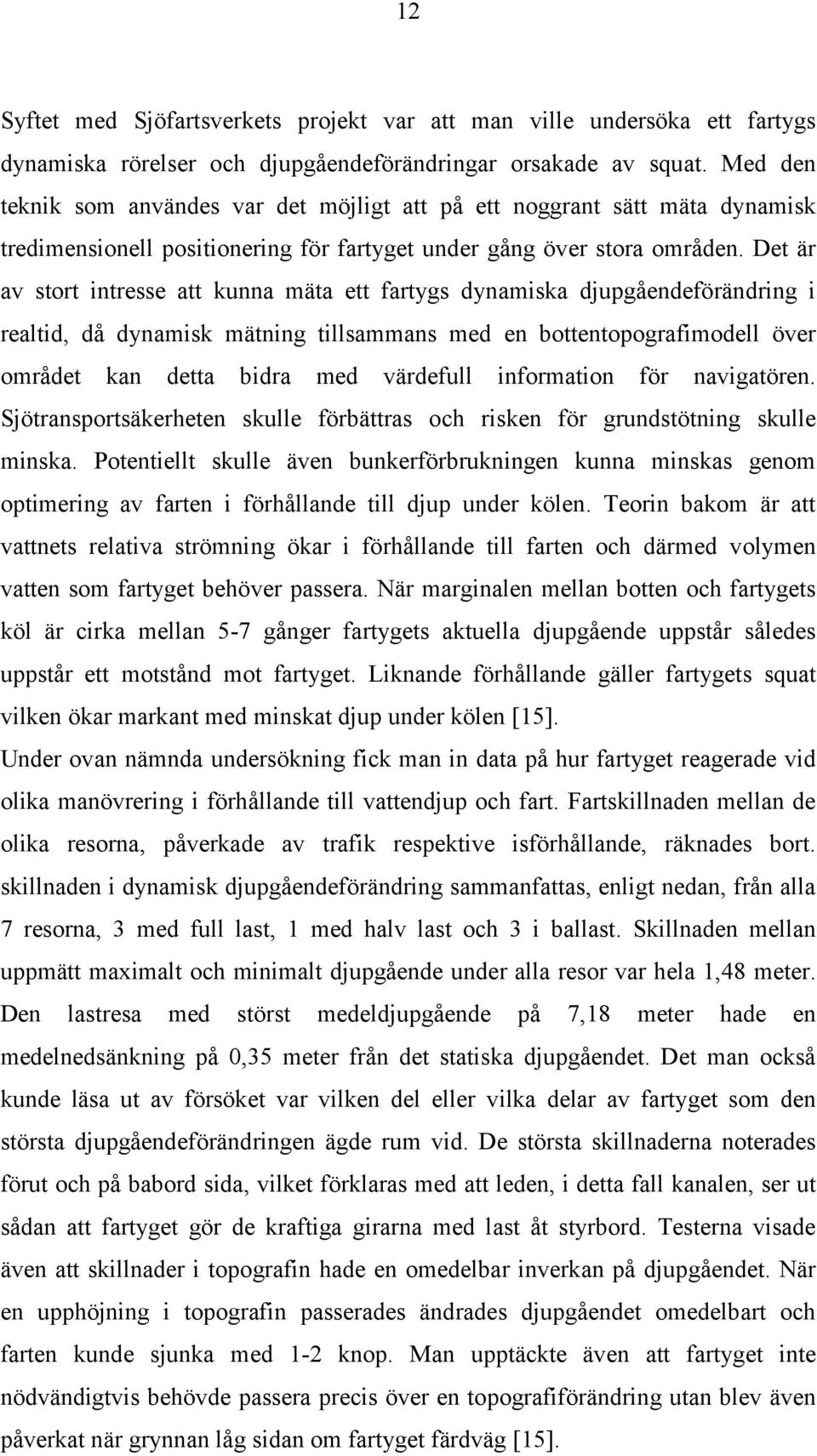 12

Syftet med Sjöfartsverkets projekt var att man ville undersöka ett fartygs dynamiska rörelser och djupgåendeförändringar orsakade av squat. Med den teknik som användes var det möjligt att på ett noggrant sätt mäta dynamisk tredimensionell positionering för fartyget under gång över stora områden. Det är av stort intresse att kunna mäta ett fartygs dynamiska djupgåendeförändring i realtid, då dynamisk mätning tillsammans med en bottentopografimodell över området kan detta bidra med värdefull information för navigatören. Sjötransportsäkerheten skulle förbättras och risken för grundstötning skulle minska. Potentiellt skulle även bunkerförbrukningen kunna minskas genom optimering av farten i förhållande till djup under kölen. Teorin bakom är att vattnets relativa strömning ökar i förhållande till farten och därmed volymen vatten som fartyget behöver passera. När marginalen mellan botten och fartygets köl är cirka mellan 5-7 gånger fartygets aktuella djupgående uppstår således uppstår ett motstånd mot fartyget. Liknande förhållande gäller fartygets squat vilken ökar markant med minskat djup under kölen [15].
Under ovan nämnda undersökning fick man in data på hur fartyget reagerade vid olika manövrering i förhållande till vattendjup och fart. Fartskillnaden mellan de olika resorna, påverkade av trafik respektive isförhållande, räknades bort. skillnaden i dynamisk djupgåendeförändring sammanfattas, enligt nedan, från alla 7 resorna, 3 med full last, 1 med halv last och 3 i ballast. Skillnaden mellan uppmätt maximalt och minimalt djupgående under alla resor var hela 1,48 meter. Den lastresa med störst medeldjupgående på 7,18 meter hade en medelnedsänkning på 0,35 meter från det statiska djupgåendet. Det man också kunde läsa ut av försöket var vilken del eller vilka delar av fartyget som den största djupgåendeförändringen ägde rum vid. De största skillnaderna noterades förut och på babord sida, vilket förklaras med att leden, i detta fall kanalen, ser ut sådan att fartyget gör de kraftiga girarna med last åt styrbord. Testerna visade även att skillnader i topografin hade en omedelbar inverkan på djupgåendet. När en upphöjning i topografin passerades ändrades djupgåendet omedelbart och farten kunde sjunka med 1-2 knop. Man upptäckte även att fartyget inte nödvändigtvis behövde passera precis över en topografiförändring utan blev även påverkat när grynnan låg sidan om fartyget färdväg [15].